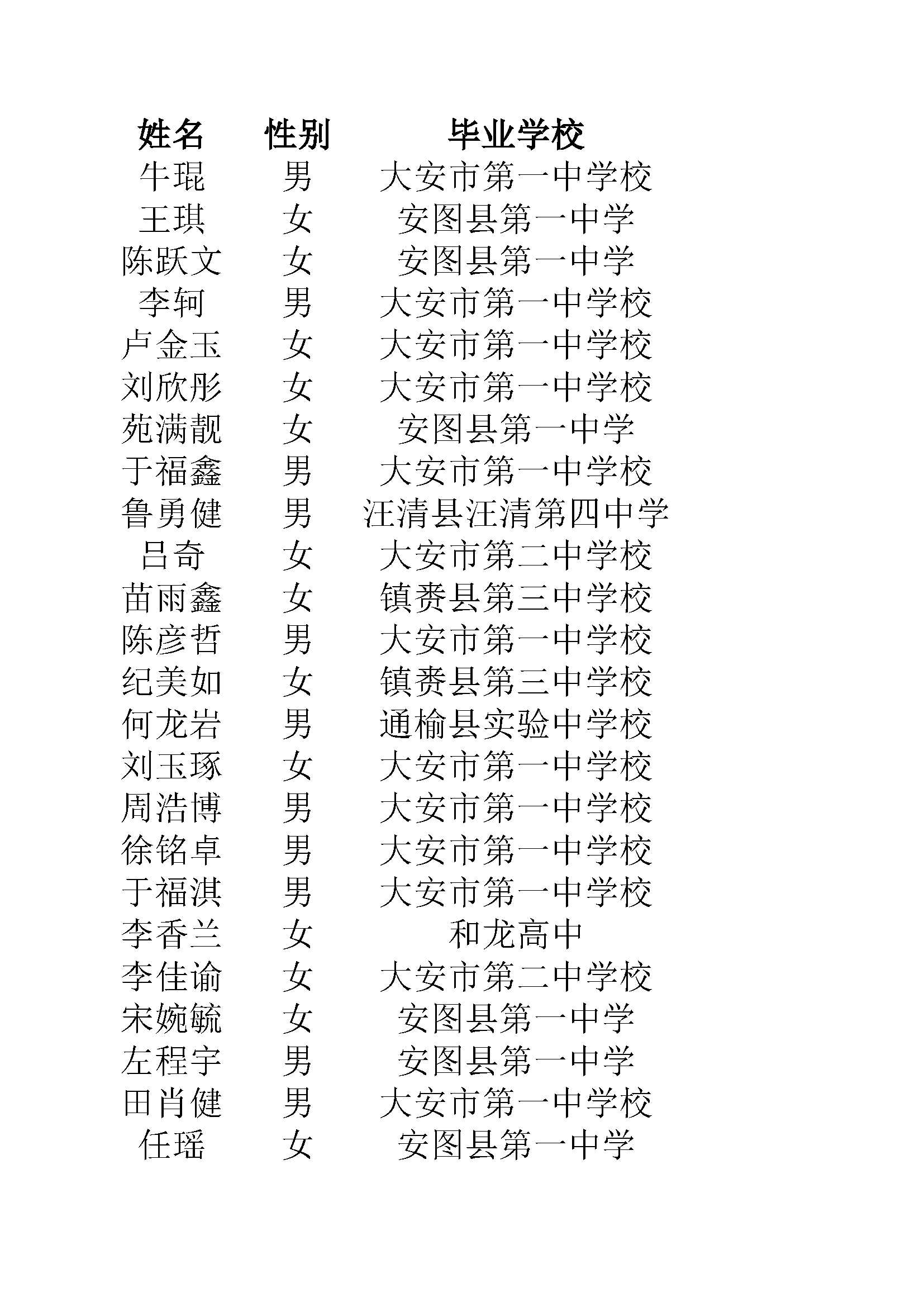 | 姓名 | 性别 | 毕业学校 |
|---|---|---|
| 牛琨 | 男 | 大安市第一中学校 |
| 王琪 | 女 | 安图县第一中学 |
| 陈跃文 | 女 | 安图县第一中学 |
| 李轲 | 男 | 大安市第一中学校 |
| 卢金玉 | 女 | 大安市第一中学校 |
| 刘欣彤 | 女 | 大安市第一中学校 |
| 苑满靓 | 女 | 安图县第一中学 |
| 于福鑫 | 男 | 大安市第一中学校 |
| 鲁勇健 | 男 | 汪清县汪清第四中学 |
| 吕奇 | 女 | 大安市第二中学校 |
| 苗雨鑫 | 女 | 镇赉县第三中学校 |
| 陈彦哲 | 男 | 大安市第一中学校 |
| 纪美如 | 女 | 镇赉县第三中学校 |
| 何龙岩 | 男 | 通榆县实验中学校 |
| 刘玉琢 | 女 | 大安市第一中学校 |
| 周浩博 | 男 | 大安市第一中学校 |
| 徐铭卓 | 男 | 大安市第一中学校 |
| 于福淇 | 男 | 大安市第一中学校 |
| 李香兰 | 女 | 和龙高中 |
| 李佳谕 | 女 | 大安市第二中学校 |
| 宋婉毓 | 女 | 安图县第一中学 |
| 左程宇 | 男 | 安图县第一中学 |
| 田肖健 | 男 | 大安市第一中学校 |
| 任瑶 | 女 | 安图县第一中学 |